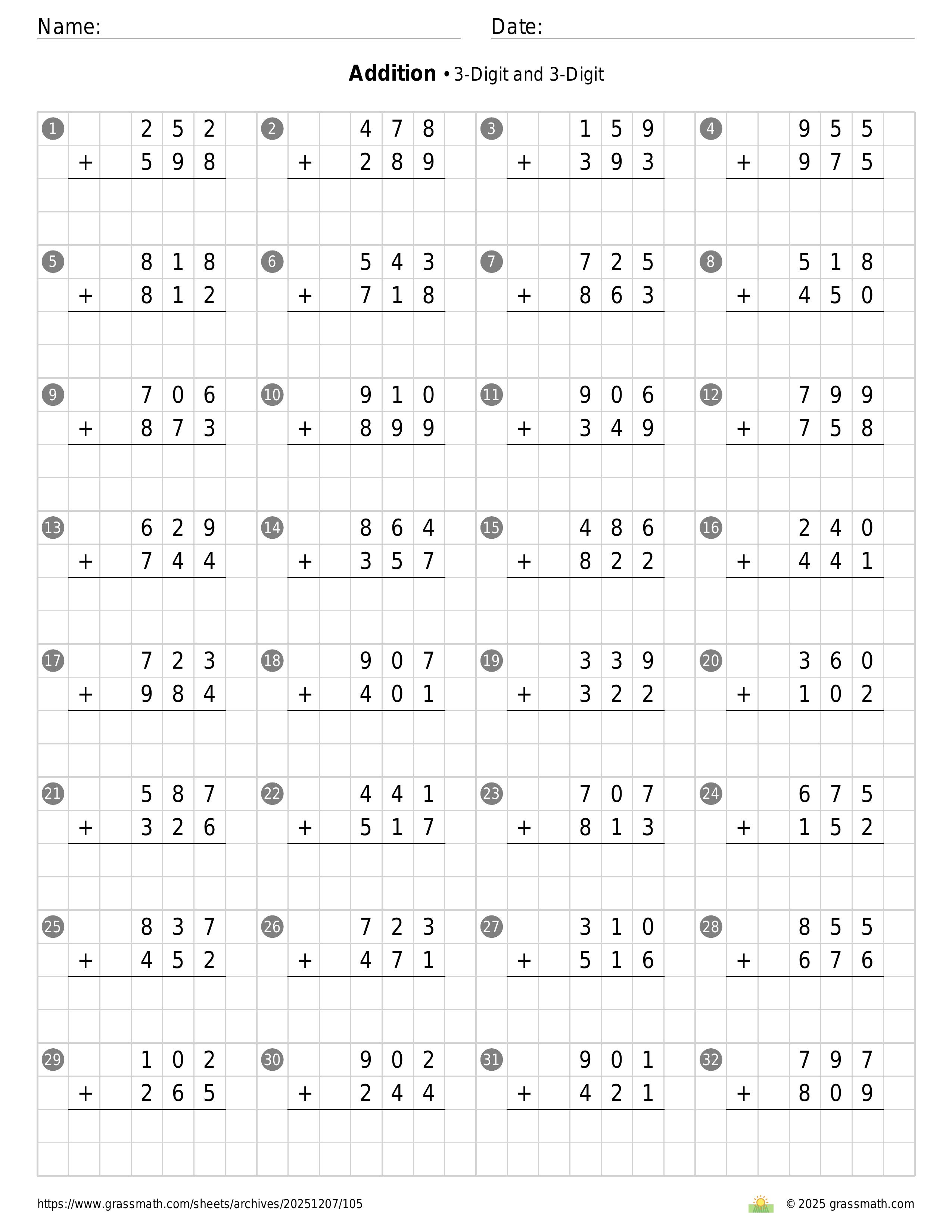 Name:
Date:

**Addition** • 3-Digit and 3-Digit

1 252 + 598

2 478 + 289

3 159 + 393

4 955 + 975

5 818 + 812

6 543 + 718

7 725 + 863

8 518 + 450

9 706 + 873

10 910 + 899

11 906 + 349

12 799 + 758

13 629 + 744

14 864 + 357

15 486 + 822

16 240 + 441

17 723 + 984

18 907 + 401

19 339 + 322

20 360 + 102

21 587 + 326

22 441 + 517

23 707 + 813

24 675 + 152

25 837 + 452

26 723 + 471

27 310 + 516

28 855 + 676

29 102 + 265

30 902 + 244

31 901 + 421

32 797 + 809

https://www.grassmath.com/sheets/archives/20251207/105
© 2025 grassmath.com